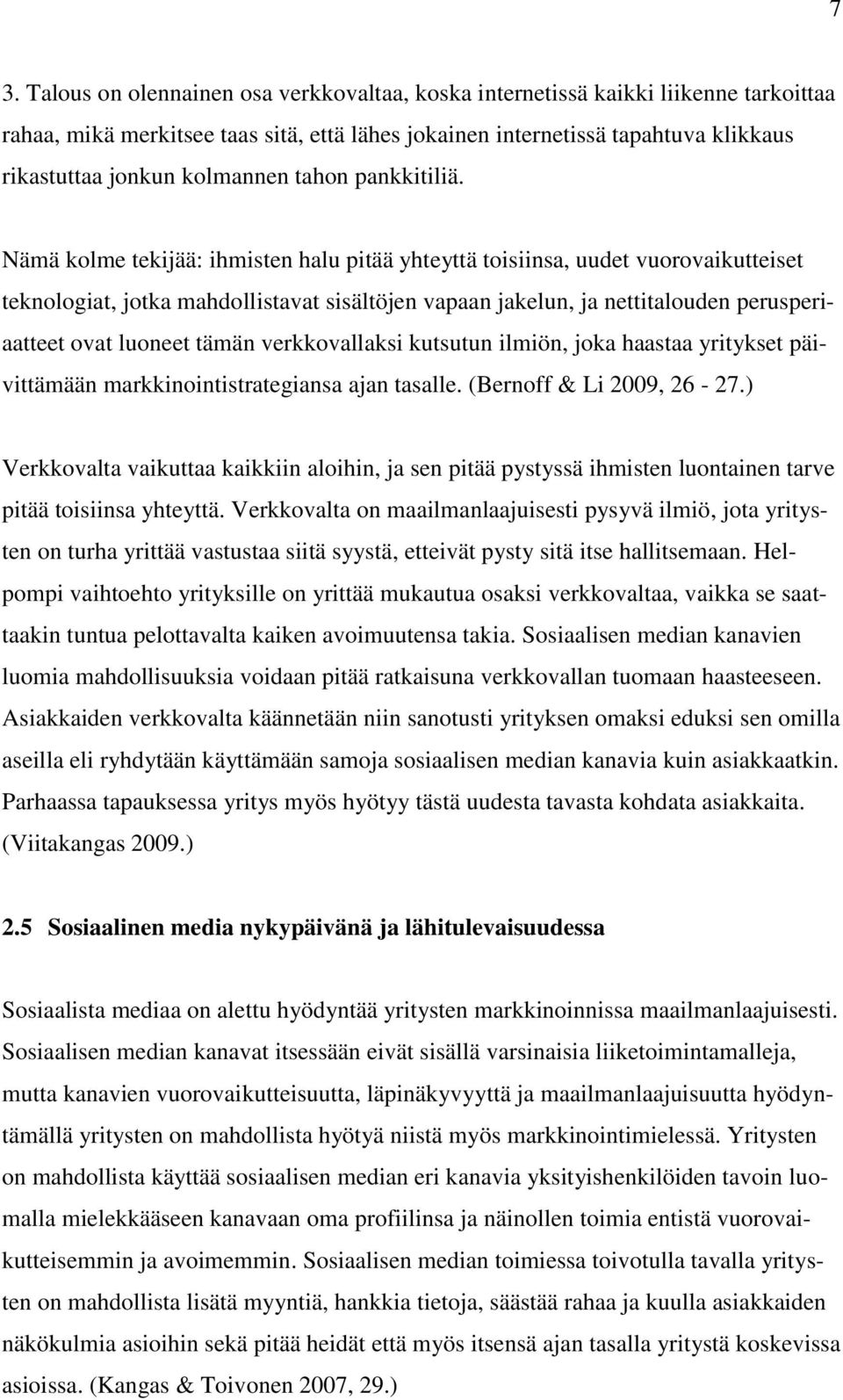 7

3. Talous on olennainen osa verkkovaltaa, koska internetissä kaikki liikenne tarkoittaa rahaa, mikä merkitsee taas sitä, että lähes jokainen internetissä tapahtuva klikkaus rikastuttaa jonkun kolmannen tahon pankkitiliä.

Nämä kolme tekijää: ihmisten halu pitää yhteyttä toisiinsa, uudet vuorovaikutteiset teknologiat, jotka mahdollistavat sisältöjen vapaan jakelun, ja nettitalouden perusperiaatteet ovat luoneet tämän verkkovallaksi kutsutun ilmiön, joka haastaa yritykset päivittämään markkinointistrategiansa ajan tasalle. (Bernoff & Li 2009, 26 - 27.)

Verkkovalta vaikuttaa kaikkiin aloihin, ja sen pitää pystyssä ihmisten luontainen tarve pitää toisiinsa yhteyttä. Verkkovalta on maailmanlaajuisesti pysyvä ilmiö, jota yritysten on turha yrittää vastustaa siitä syystä, etteivät pysty sitä itse hallitsemaan. Helpompi vaihtoehto yrityksille on yrittää mukautua osaksi verkkovaltaa, vaikka se saattaakin tuntua pelottavalta kaiken avoimuutensa takia. Sosiaalisen median kanavien luomia mahdollisuuksia voidaan pitää ratkaisuna verkkovallan tuomaan haasteeseen. Asiakkaiden verkkovalta käännetään niin sanotusti yrityksen omaksi eduksi sen omilla aseilla eli ryhdytään käyttämään samoja sosiaalisen median kanavia kuin asiakkaatkin. Parhaassa tapauksessa yritys myös hyötyy tästä uudesta tavasta kohdata asiakkaita. (Viitakangas 2009.)

2.5 Sosiaalinen media nykypäivänä ja lähitulevaisuudessa

Sosiaalista mediaa on alettu hyödyntää yritysten markkinoinnissa maailmanlaajuisesti. Sosiaalisen median kanavat itsessään eivät sisällä varsinaisia liiketoimintamalleja, mutta kanavien vuorovaikutteisuutta, läpinäkyvyyttä ja maailmanlaajuisuutta hyödyntämällä yritysten on mahdollista hyötyä niistä myös markkinointimielessä. Yritysten on mahdollista käyttää sosiaalisen median eri kanavia yksityishenkilöiden tavoin luomalla mielekkääseen kanavaan oma profiilinsa ja näinollen toimia entistä vuorovaikutteisemmin ja avoimemmin. Sosiaalisen median toimiessa toivotulla tavalla yritysten on mahdollista lisätä myyntiä, hankkia tietoja, säästää rahaa ja kuulla asiakkaiden näkökulmia asioihin sekä pitää heidät että myös itsensä ajan tasalla yritystä koskevissa asioissa. (Kangas & Toivonen 2007, 29.)